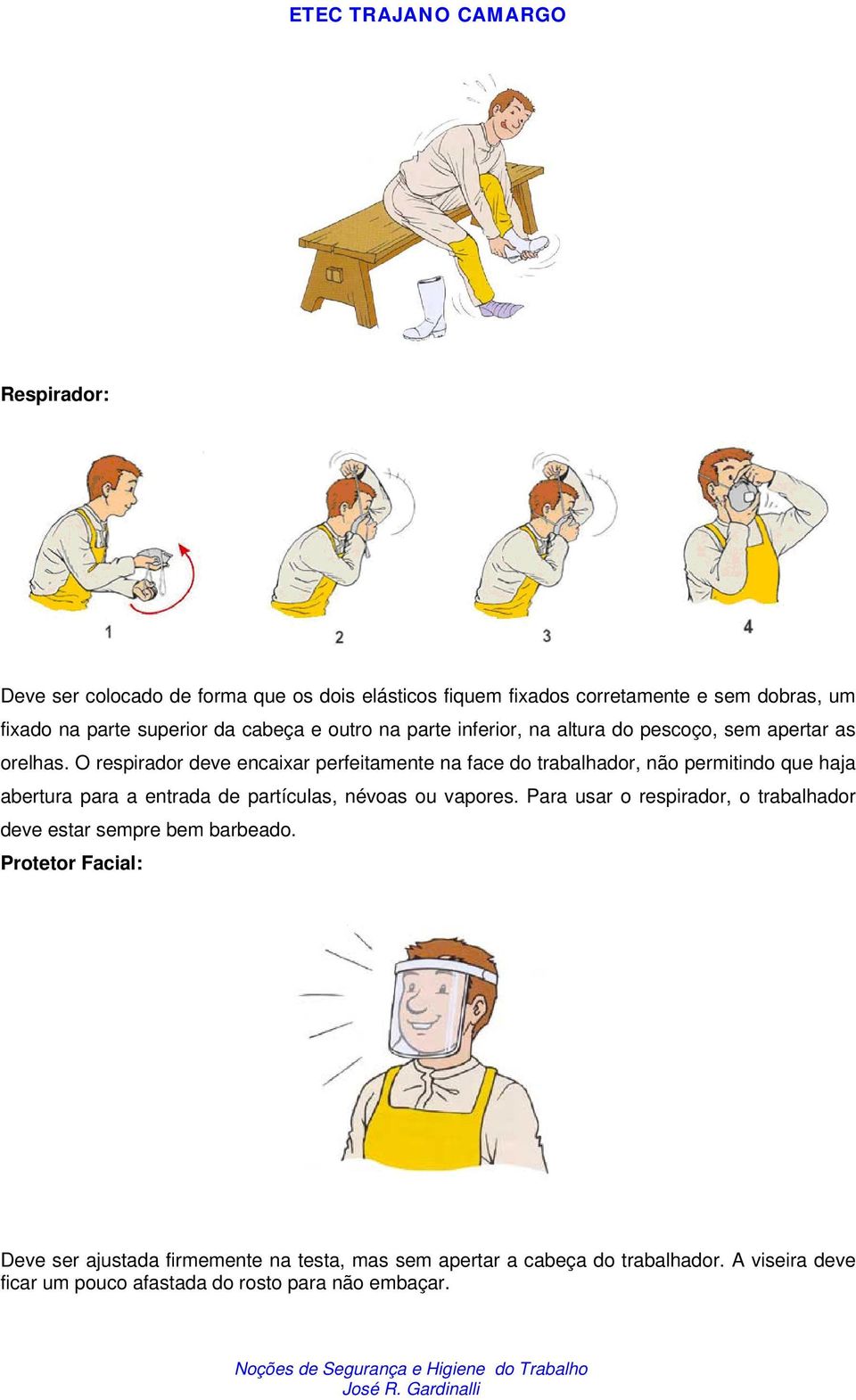 ETEC TRAJANO CAMARGO

Respirador:

1

2

3

4

Deve ser colocado de forma que os dois elásticos fiquem fixados corretamente e sem dobras, um fixado na parte superior da cabeça e outro na parte inferior, na altura do pescoço, sem apertar as orelhas. O respirador deve encaixar perfeitamente na face do trabalhador, não permitindo que haja abertura para a entrada de partículas, névoas ou vapores. Para usar o respirador, o trabalhador deve estar sempre bem barbeado.

Protetor Facial:

Deve ser ajustada firmemente na testa, mas sem apertar a cabeça do trabalhador. A viseira deve ficar um pouco afastada do rosto para não embaçar.

Noções de Segurança e Higiene do Trabalho
José R. Gardinalli